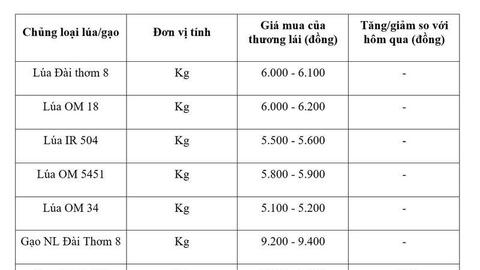 | Chủng loại lúa/gạo | Đơn vị tính | Giá mua của thương lái (đồng) | Tăng/giảm so với hôm qua (đồng) |
|---|---|---|---|
| Lúa Đài thơm 8 | Kg | 6.000 - 6.100 | - |
| Lúa OM 18 | Kg | 6.000 - 6.200 | - |
| Lúa IR 504 | Kg | 5.500 - 5.600 | - |
| Lúa OM 5451 | Kg | 5.800 - 5.900 | - |
| Lúa OM 34 | Kg | 5.100 - 5.200 | - |
| Gạo NL Đài Thơm 8 | Kg | 9.200 - 9.400 | - |